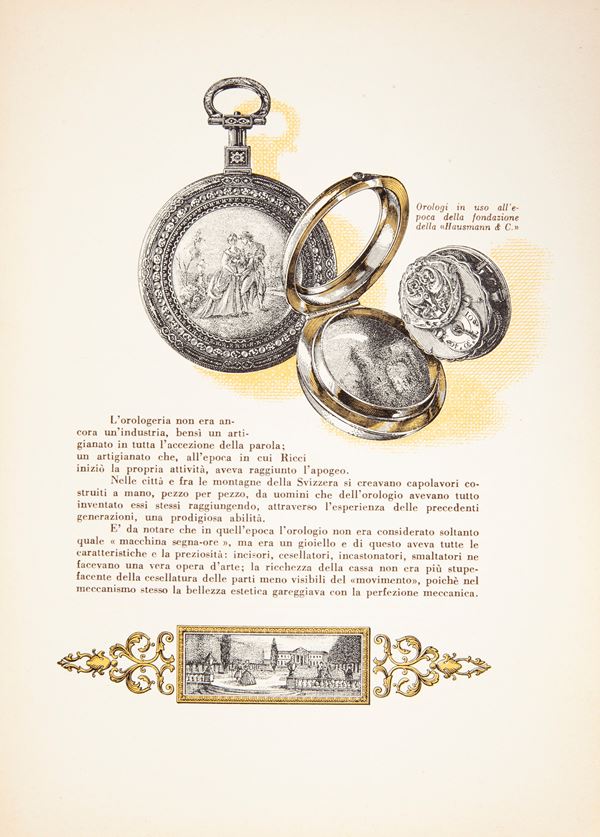 Orologi in uso all'epoca della fondazione della «Hausmann & C.»

L'orologeria non era ancora un'industria, bensì un artigianato in tutta l'accezione della parola; un artigianato che, all'epoca in cui Ricci iniziò la propria attività, aveva raggiunto l'apogeo.

Nelle città e fra le montagne della Svizzera si creavano capolavori costruiti a mano, pezzo per pezzo, da uomini che dell'orologio avevano tutto inventato essi stessi raggiungendo, attraverso l'esperienza delle precedenti generazioni, una prodigiosa abilità.

E' da notare che in quell'epoca l'orologio non era considerato soltanto quale « macchina segna-ore », ma era un gioiello e di questo aveva tutte le caratteristiche e la preziosità: incisori, cesellatori, incastonatori, smaltatori ne facevano una vera opera d'arte; la ricchezza della cassa non era più stupefacente della cesellatura delle parti meno visibili del «movimento», poichè nel meccanismo stesso la bellezza estetica gareggiava con la perfezione meccanica.